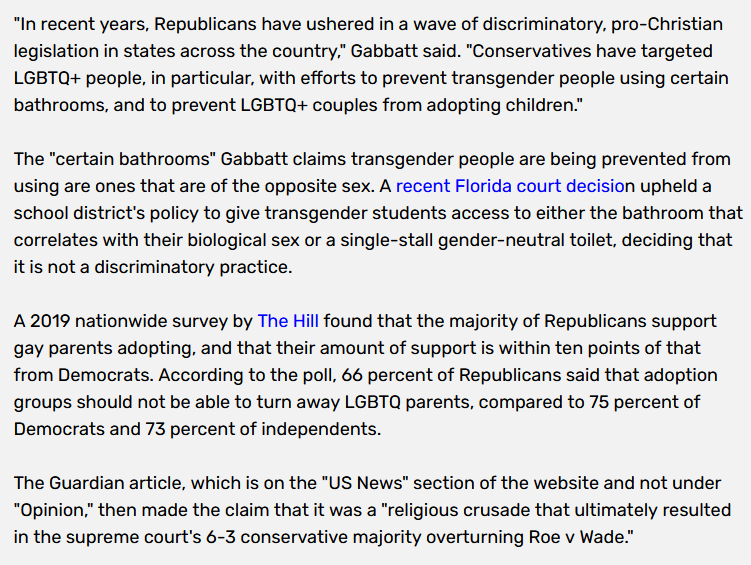 "In recent years, Republicans have ushered in a wave of discriminatory, pro-Christian legislation in states across the country," Gabbatt said. "Conservatives have targeted LGBTQ+ people, in particular, with efforts to prevent transgender people using certain bathrooms, and to prevent LGBTQ+ couples from adopting children."

The "certain bathrooms" Gabbatt claims transgender people are being prevented from using are ones that are of the opposite sex. A recent Florida court decision upheld a school district's policy to give transgender students access to either the bathroom that correlates with their biological sex or a single-stall gender-neutral toilet, deciding that it is not a discriminatory practice.

A 2019 nationwide survey by The Hill found that the majority of Republicans support gay parents adopting, and that their amount of support is within ten points of that from Democrats. According to the poll, 66 percent of Republicans said that adoption groups should not be able to turn away LGBTQ parents, compared to 75 percent of Democrats and 73 percent of independents.

The Guardian article, which is on the "US News" section of the website and not under "Opinion," then made the claim that it was a "religious crusade that ultimately resulted in the supreme court's 6-3 conservative majority overturning Roe v Wade."